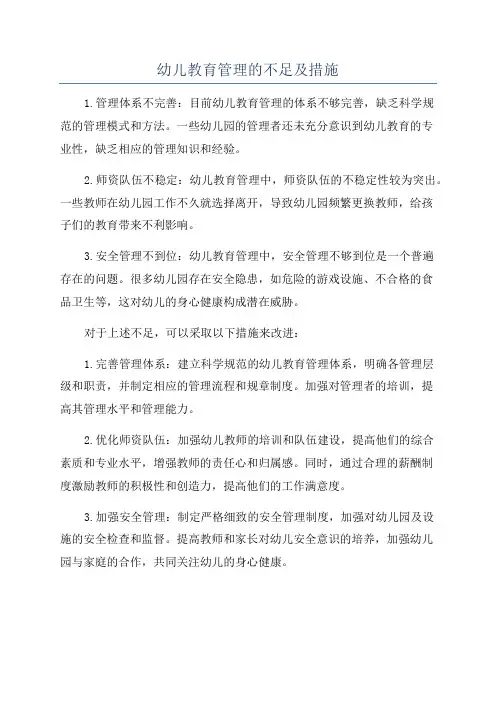 幼儿教育管理的不足及措施

1.管理体系不完善：目前幼儿教育管理的体系不够完善，缺乏科学规范的管理模式和方法。一些幼儿园的管理者还未充分意识到幼儿教育的专业性，缺乏相应的管理知识和经验。

2.师资队伍不稳定：幼儿教育管理中，师资队伍的不稳定性较为突出。一些教师在幼儿园工作不久就选择离开，导致幼儿园频繁更换教师，给孩子们的教育带来不利影响。

3.安全管理不到位：幼儿教育管理中，安全管理不够到位是一个普遍存在的问题。很多幼儿园存在安全隐患，如危险的游戏设施、不合格的食品卫生等，这对幼儿的身心健康构成潜在威胁。

对于上述不足，可以采取以下措施来改进：

1.完善管理体系：建立科学规范的幼儿教育管理体系，明确各管理层级和职责，并制定相应的管理流程和规章制度。加强对管理者的培训，提高其管理水平和管理能力。

2.优化师资队伍：加强幼儿教师的培训和队伍建设，提高他们的综合素质和专业水平，增强教师的责任心和归属感。同时，通过合理的薪酬制度激励教师的积极性和创造力，提高他们的工作满意度。

3.加强安全管理：制定严格细致的安全管理制度，加强对幼儿园及设施的安全检查和监督。提高教师和家长对幼儿安全意识的培养，加强幼儿园与家庭的合作，共同关注幼儿的身心健康。